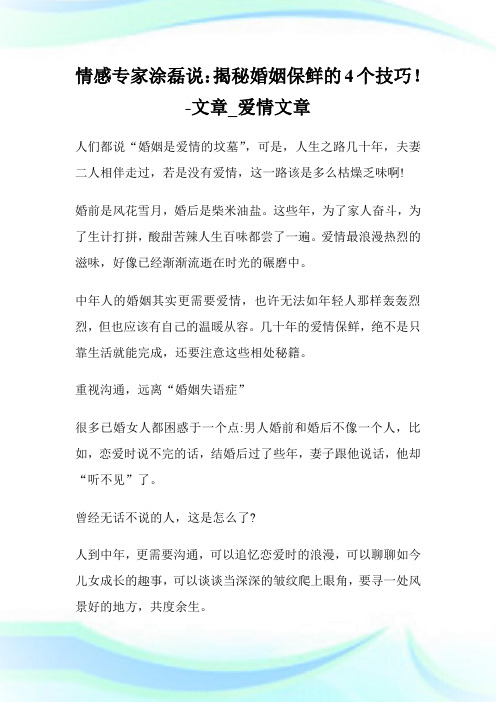 情感专家涂磊说:揭秘婚姻保鲜的4个技巧!-文章_爱情文章

人们都说“婚姻是爱情的坟墓”，可是，人生之路几十年，夫妻二人相伴走过，若是没有爱情，这一路该是多么枯燥乏味啊!

婚前是风花雪月，婚后是柴米油盐。这些年，为了家人奋斗，为了生计打拼，酸甜苦辣人生百味都尝了一遍。爱情最浪漫热烈的滋味，好像已经渐渐流逝在时光的碾磨中。

中年人的婚姻其实更需要爱情，也许无法如年轻人那样轰轰烈烈，但也应该有自己的温暖从容。几十年的爱情保鲜，绝不是只靠生活就能完成，还要注意这些相处秘籍。

重视沟通，远离“婚姻失语症”

很多已婚女人都困惑于一个点:男人婚前和婚后不像一个人，比如，恋爱时说不完的话，结婚后过了些年，妻子跟他说话，他却“听不见”了。

曾经无话不说的人，这是怎么了?

人到中年，更需要沟通，可以追忆恋爱时的浪漫，可以聊聊如今儿女成长的趣事，可以谈谈当深深的皱纹爬上眼角，要寻一处风景好的地方，共度余生。